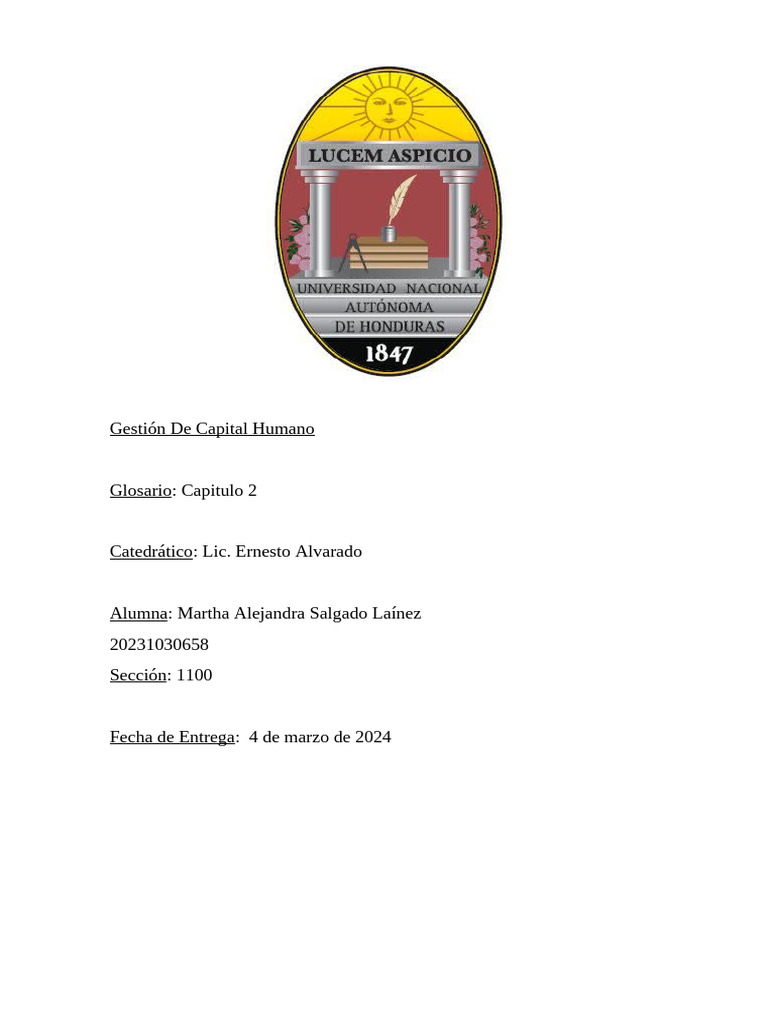 LUCEM ASPICIO
UNIVERSIDAD NACIONAL AUTÓNOMA DE HONDURAS
1847

Gestión De Capital Humano

Glosario: Capitulo 2

Catedrático: Lic. Ernesto Alvarado

Alumna: Martha Alejandra Salgado Laínez
20231030658
Sección: 1100

Fecha de Entrega: 4 de marzo de 2024